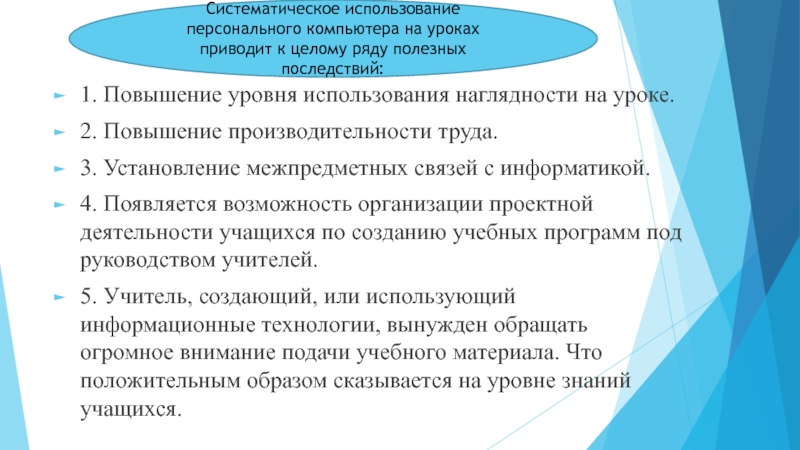 Систематическое использование персонального компьютера на уроках приводит к целому ряду полезных последствий:

1. Повышение уровня использования наглядности на уроке.

2. Повышение производительности труда.

3. Установление межпредметных связей с информатикой.

4. Появляется возможность организации проектной деятельности учащихся по созданию учебных программ под руководством учителей.

5. Учитель, создающий, или использующий информационные технологии, вынужден обращать огромное внимание подачи учебного материала. Что положительным образом сказывается на уровне знаний учащихся.